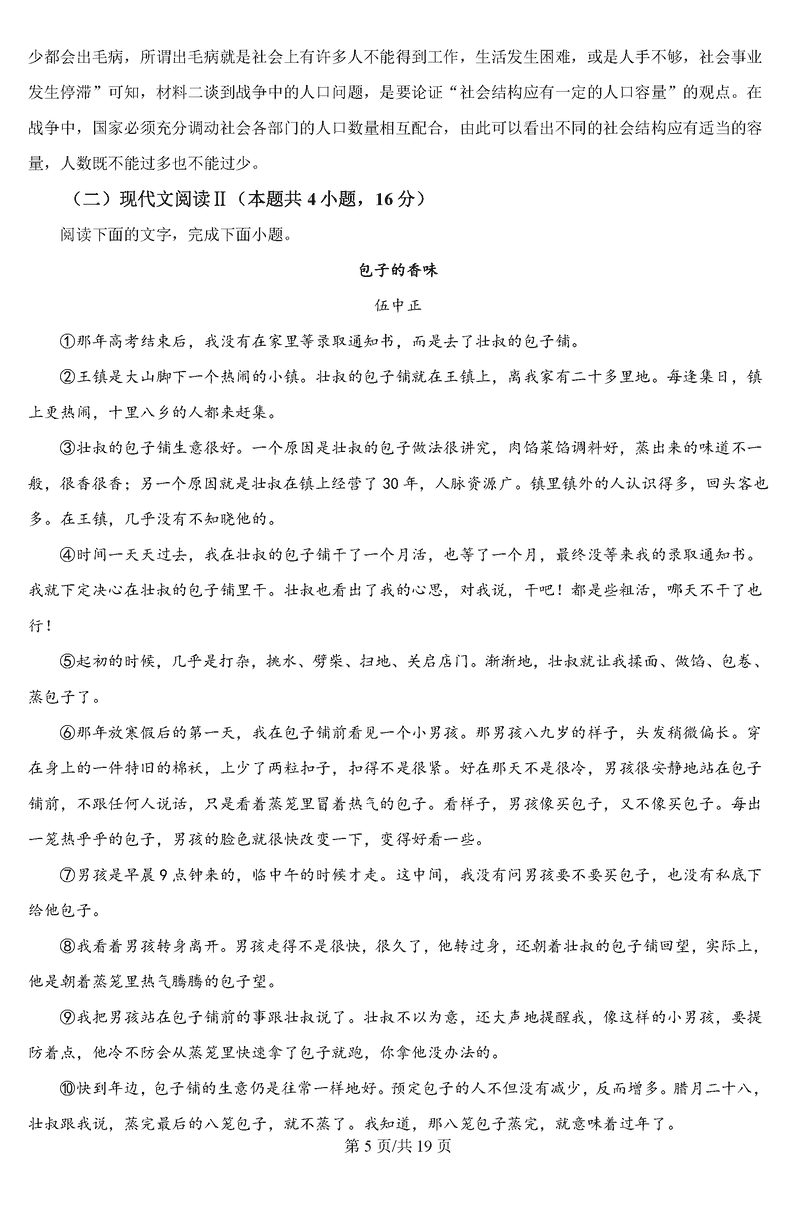 少都会出毛病，所谓出毛病就是社会上有许多人不能得到工作，生活发生困难，或是人手不够，社会事业发生停滞”可知，材料二谈到战争中的人口问题，是要论证“社会结构应有一定的人口容量”的观点。在战争中，国家必须充分调动社会各部门的人口数量相互配合，由此可以看出不同的社会结构应有适当的容量，人数既不能过多也不能过少。

（二）现代文阅读Ⅱ（本题共4小题，16分）

阅读下面的文字，完成下面小题。

包子的香味

伍中正

①那年高考结束后，我没有在家里等录取通知书，而是去了壮叔的包子铺。

②王镇是大山脚下一个热闹的小镇。壮叔的包子铺就在王镇上，离我家有二十多里地。每逢集日，镇上更热闹，十里八乡的人都来赶集。

③壮叔的包子铺生意很好。一个原因是壮叔的包子做法很讲究，肉馅菜馅调料好，蒸出来的味道不一般，很香很香；另一个原因就是壮叔在镇上经营了30年，人脉资源广。镇里镇外的人认识得多，回头客也多。在王镇，几乎没有不知晓他的。

④时间一天天过去，我在壮叔的包子铺干了一个月活，也等了一个月，最终没等来我的录取通知书。我就下定决心在壮叔的包子铺里干。壮叔也看出了我的心思，对我说，干吧！都是些粗活，哪天不干了也行！

⑤起初的时候，几乎是打杂，挑水、劈柴、扫地、关启店门。渐渐地，壮叔就让我揉面、做馅、包卷、蒸包子了。

⑥那年放寒假后的第一天，我在包子铺前看见一个小男孩。那男孩八九岁的样子，头发稍微偏长。穿在身上的一件特旧的棉袄，上少了两粒扣子，扣得不是很紧。好在那天不是很冷，男孩很安静地站在包子铺前，不跟任何人说话，只是看着蒸笼里冒着热气的包子。看样子，男孩像买包子，又不像买包子。每出一笼热乎乎的包子，男孩的脸色就很快改变一下，变得好看一些。

⑦男孩是早晨9点钟来的，临中午的时候才走。这中间，我没有问男孩要不要买包子，也没有私底下给他包子。

⑧我看着男孩转身离开。男孩走得不是很快，很久了，他转过身，还朝着壮叔的包子铺回望，实际上，他是朝着蒸笼里热气腾腾的包子望。

⑨我把男孩站在包子铺前的事跟壮叔说了。壮叔不以为意，还大声地提醒我，像这样的小男孩，要提防着点，他冷不防会从蒸笼里快速拿了包子就跑，你拿他没办法的。

⑩快到年边，包子铺的生意仍是往常一样地好。预定包子的人不但没有减少，反而增多。腊月二十八，壮叔跟我说，蒸完最后的八笼包子，就不蒸了。我知道，那八笼包子蒸完，就意味着过年了。

第5页/共19页